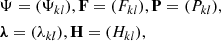 $\Psi = (\Psi_{kl}), \mathbf{F} = (F_{kl}), \mathbf{P} = (P_{kl}),$

$\boldsymbol{\lambda} = (\lambda_{kl}), \mathbf{H} = (H_{kl}),$